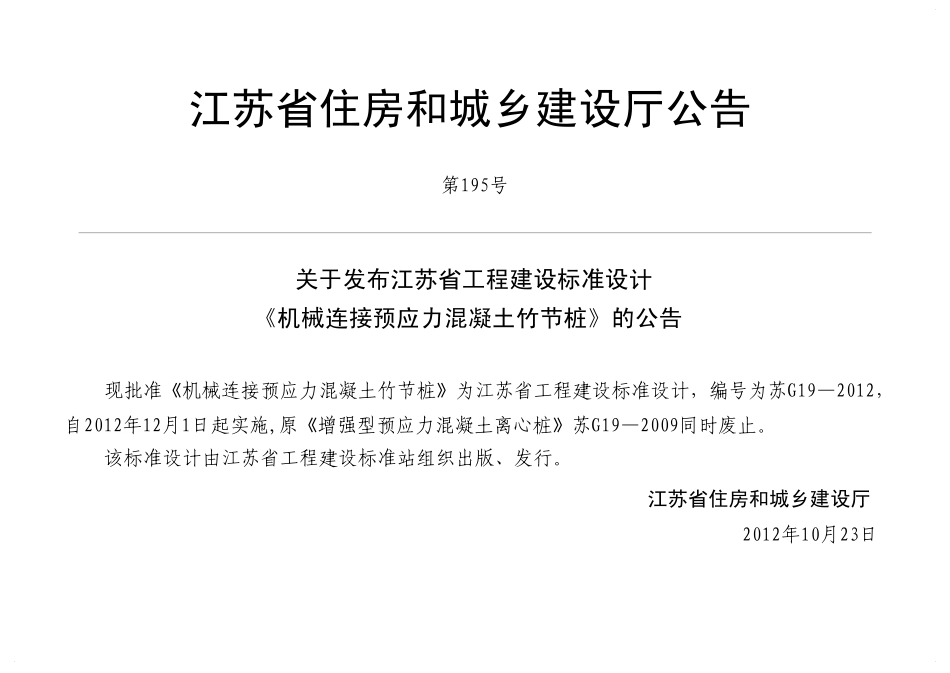 江苏省住房和城乡建设厅公告

第195号

关于发布江苏省工程建设标准设计
《机械连接预应力混凝土竹节桩》的公告

现批准《机械连接预应力混凝土竹节桩》为江苏省工程建设标准设计，编号为苏G19—2012，自2012年12月1日起实施,原《增强型预应力混凝土离心桩》苏G19—2009同时废止。

该标准设计由江苏省工程建设标准站组织出版、发行。

江苏省住房和城乡建设厅

2012年10月23日